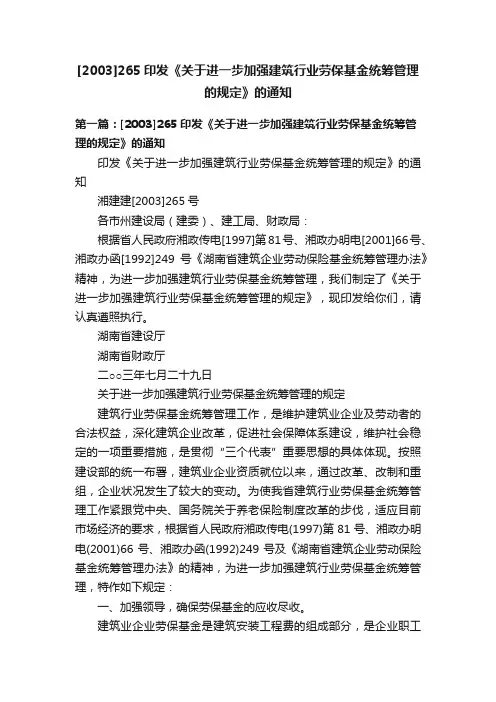 [2003]265 印发《关于进一步加强建筑行业劳保基金统筹管理的规定》的通知

第一篇：[2003]265 印发《关于进一步加强建筑行业劳保基金统筹管理的规定》的通知

印发《关于进一步加强建筑行业劳保基金统筹管理的规定》的通知

湘建建[2003]265 号

各市州建设局（建委）、建工局、财政局：

根据省人民政府湘政传电[1997]第 81 号、湘政办明电[2001]66 号、湘政办函[1992]249 号《湖南省建筑企业劳动保险基金统筹管理办法》精神，为进一步加强建筑行业劳保基金统筹管理，我们制定了《关于进一步加强建筑行业劳保基金统筹管理的规定》，现印发给你们，请认真遵照执行。

湖南省建设厅

湖南省财政厅

二○○三年七月二十九日

关于进一步加强建筑行业劳保基金统筹管理的规定

建筑行业劳保基金统筹管理工作，是维护建筑业企业及劳动者的合法权益，深化建筑企业改革，促进社会保障体系建设，维护社会稳定的一项重要措施，是贯彻“三个代表”重要思想的具体体现。按照建设部的统一布署，建筑业企业资质就位以来，通过改革、改制和重组，企业状况发生了较大的变动。为使我省建筑行业劳保基金统筹管理工作紧跟党中央、国务院关于养老保险制度改革的步伐，适应目前市场经济的要求，根据省人民政府湘政传电(1997)第 81 号、湘政办明电(2001)66 号、湘政办函(1992)249 号及《湖南省建筑企业劳动保险基金统筹管理办法》的精神，为进一步加强建筑行业劳保基金统筹管理，特作如下规定：

一、加强领导，确保劳保基金的应收尽收。

建筑业企业劳保基金是建筑安装工程费的组成部分，是企业职工